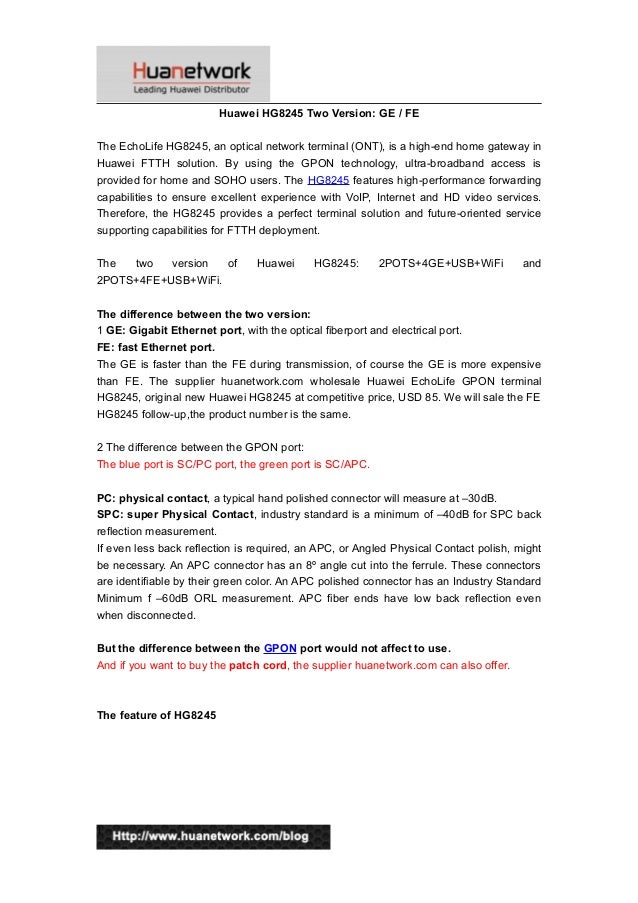 Huanetwork
Leading Huawei Distributor

Huawei HG8245 Two Version: GE / FE

The EchoLife HG8245, an optical network terminal (ONT), is a high-end home gateway in Huawei FTTH solution. By using the GPON technology, ultra-broadband access is provided for home and SOHO users. The HG8245 features high-performance forwarding capabilities to ensure excellent experience with VoIP, Internet and HD video services. Therefore, the HG8245 provides a perfect terminal solution and future-oriented service supporting capabilities for FTTH deployment.

The two version of Huawei HG8245: 2POTS+4GE+USB+WiFi and 2POTS+4FE+USB+WiFi.

The difference between the two version:
1 GE: Gigabit Ethernet port, with the optical fiberport and electrical port.
FE: fast Ethernet port.
The GE is faster than the FE during transmission, of course the GE is more expensive than FE. The supplier huanetwork.com wholesale Huawei EchoLife GPON terminal HG8245, original new Huawei HG8245 at competitive price, USD 85. We will sale the FE HG8245 follow-up,the product number is the same.

2 The difference between the GPON port:
The blue port is SC/PC port, the green port is SC/APC.

PC: physical contact, a typical hand polished connector will measure at –30dB.
SPC: super Physical Contact, industry standard is a minimum of –40dB for SPC back reflection measurement.
If even less back reflection is required, an APC, or Angled Physical Contact polish, might be necessary. An APC connector has an 8º angle cut into the ferrule. These connectors are identifiable by their green color. An APC polished connector has an Industry Standard Minimum f –60dB ORL measurement. APC fiber ends have low back reflection even when disconnected.

But the difference between the GPON port would not affect to use.
And if you want to buy the patch cord, the supplier huanetwork.com can also offer.

The feature of HG8245

Http://www.huanetwork.com/blog